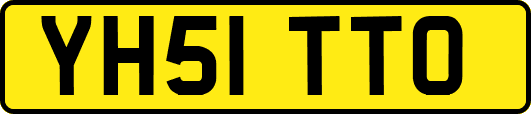 YH51 TTO